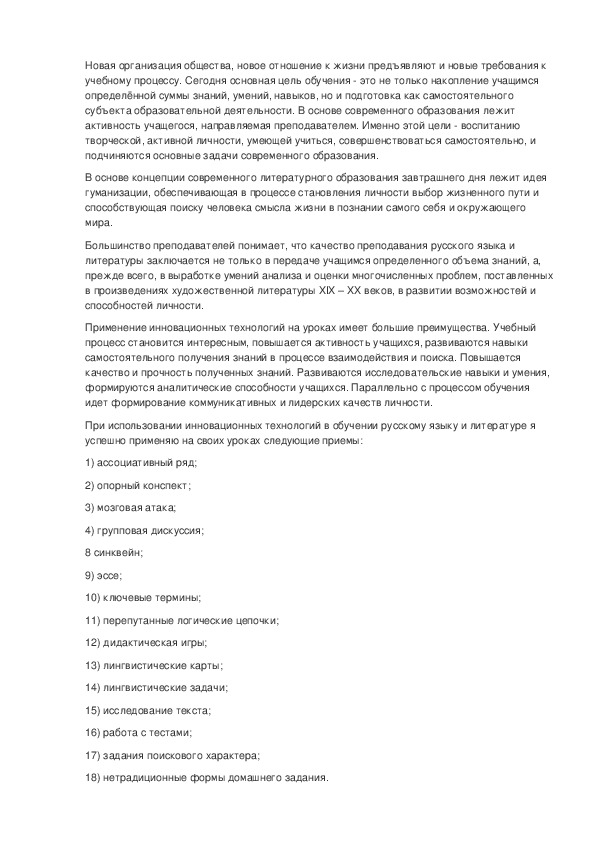 Новая организация общества, новое отношение к жизни предъявляют и новые требования к учебному процессу. Сегодня основная цель обучения - это не только накопление учащимся определённой суммы знаний, умений, навыков, но и подготовка как самостоятельного субъекта образовательной деятельности. В основе современного образования лежит активность учащегося, направляемая преподавателем. Именно этой цели - воспитанию творческой, активной личности, умеющей учиться, совершенствоваться самостоятельно, и подчиняются основные задачи современного образования.

В основе концепции современного литературного образования завтрашнего дня лежит идея гуманизации, обеспечивающая в процессе становления личности выбор жизненного пути и способствующая поиску человека смысла жизни в познании самого себя и окружающего мира.

Большинство преподавателей понимает, что качество преподавания русского языка и литературы заключается не только в передаче учащимся определенного объема знаний, а, прежде всего, в выработке умений анализа и оценки многочисленных проблем, поставленных в произведениях художественной литературы XIX – XX веков, в развитии возможностей и способностей личности.

Применение инновационных технологий на уроках имеет большие преимущества. Учебный процесс становится интересным, повышается активность учащихся, развиваются навыки самостоятельного получения знаний в процессе взаимодействия и поиска. Повышается качество и прочность полученных знаний. Развиваются исследовательские навыки и умения, формируются аналитические способности учащихся. Параллельно с процессом обучения идет формирование коммуникативных и лидерских качеств личности.

При использовании инновационных технологий в обучении русскому языку и литературе я успешно применяю на своих уроках следующие приемы:

1) ассоциативный ряд;

2) опорный конспект;

3) мозговая атака;

4) групповая дискуссия;

8 синквейн;

9) эссе;

10) ключевые термины;

11) перепутанные логические цепочки;

12) дидактическая игры;

13) лингвистические карты;

14) лингвистические задачи;

15) исследование текста;

16) работа с тестами;

17) задания поискового характера;

18) нетрадиционные формы домашнего задания.